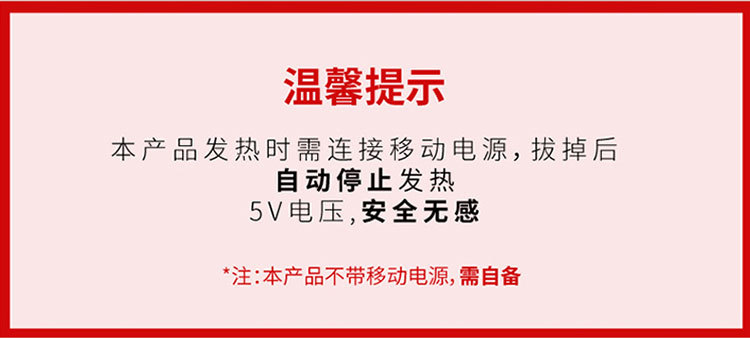 温馨提示

本产品发热时需连接移动电源，拔掉后
自动停止发热
5V电压，安全无感

*注：本产品不带移动电源，需自备